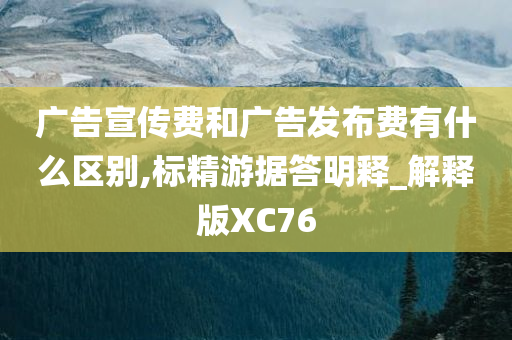 广告宣传费和广告发布费有什么区别,标精游据答明释_解释版XC76